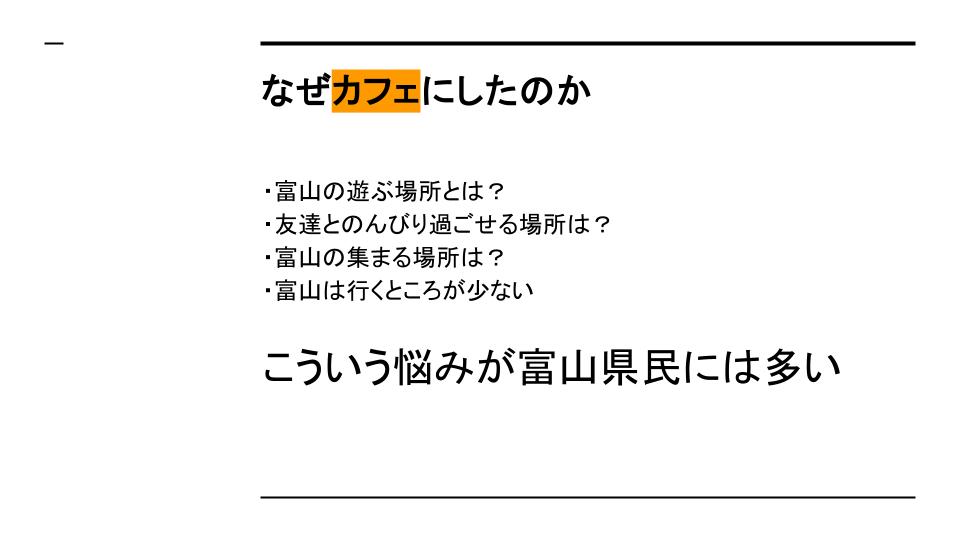 なぜカフェにしたのか

・富山の遊ぶ場所とは？
・友達とのんびり過ごせる場所は？
・富山の集まる場所は？
・富山は行くところが少ない

こういう悩みが富山県民には多い